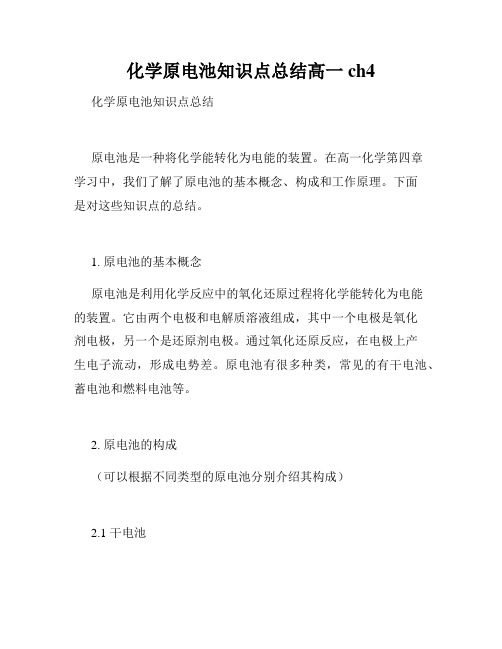 化学原电池知识点总结高一 ch4

化学原电池知识点总结

原电池是一种将化学能转化为电能的装置。在高一化学第四章学习中，我们了解了原电池的基本概念、构成和工作原理。下面是对这些知识点的总结。

1. 原电池的基本概念

原电池是利用化学反应中的氧化还原过程将化学能转化为电能的装置。它由两个电极和电解质溶液组成，其中一个电极是氧化剂电极，另一个是还原剂电极。通过氧化还原反应，在电极上产生电子流动，形成电势差。原电池有很多种类，常见的有干电池、蓄电池和燃料电池等。

2. 原电池的构成

（可以根据不同类型的原电池分别介绍其构成）

2.1 干电池